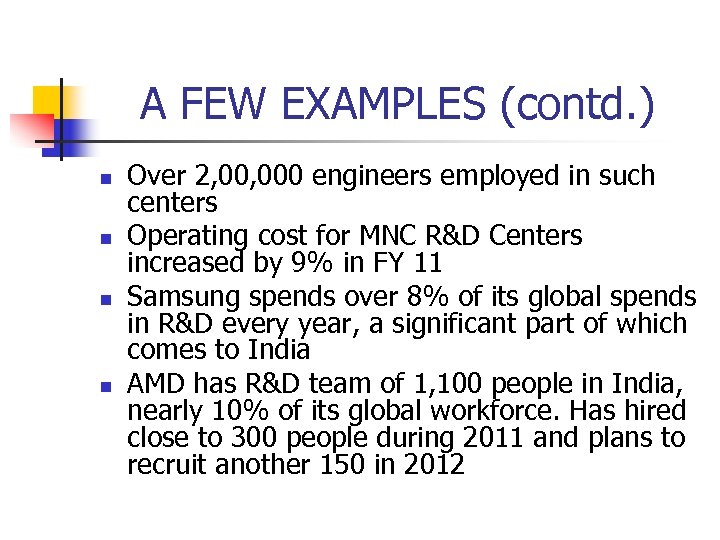 A FEW EXAMPLES (contd.)

- Over 2,00,000 engineers employed in such centers
- Operating cost for MNC R&D Centers increased by 9% in FY 11
- Samsung spends over 8% of its global spends in R&D every year, a significant part of which comes to India
- AMD has R&D team of 1,100 people in India, nearly 10% of its global workforce. Has hired close to 300 people during 2011 and plans to recruit another 150 in 2012